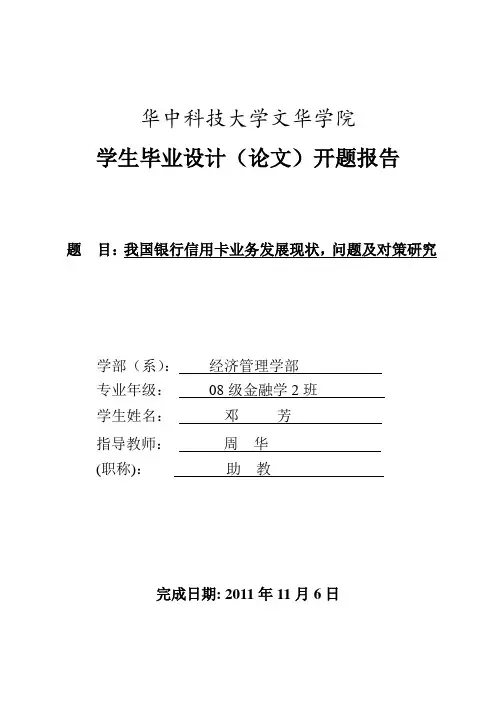 华中科技大学文华学院

学生毕业设计（论文）开题报告

题 目：我国银行信用卡业务发展现状，问题及对策研究

学部（系）： 经济管理学部
专业年级： 08 级金融学 2 班
学生姓名： 邓 芳
指导教师： 周 华
(职称)： 助 教

完成日期: 2011 年 11 月 6 日